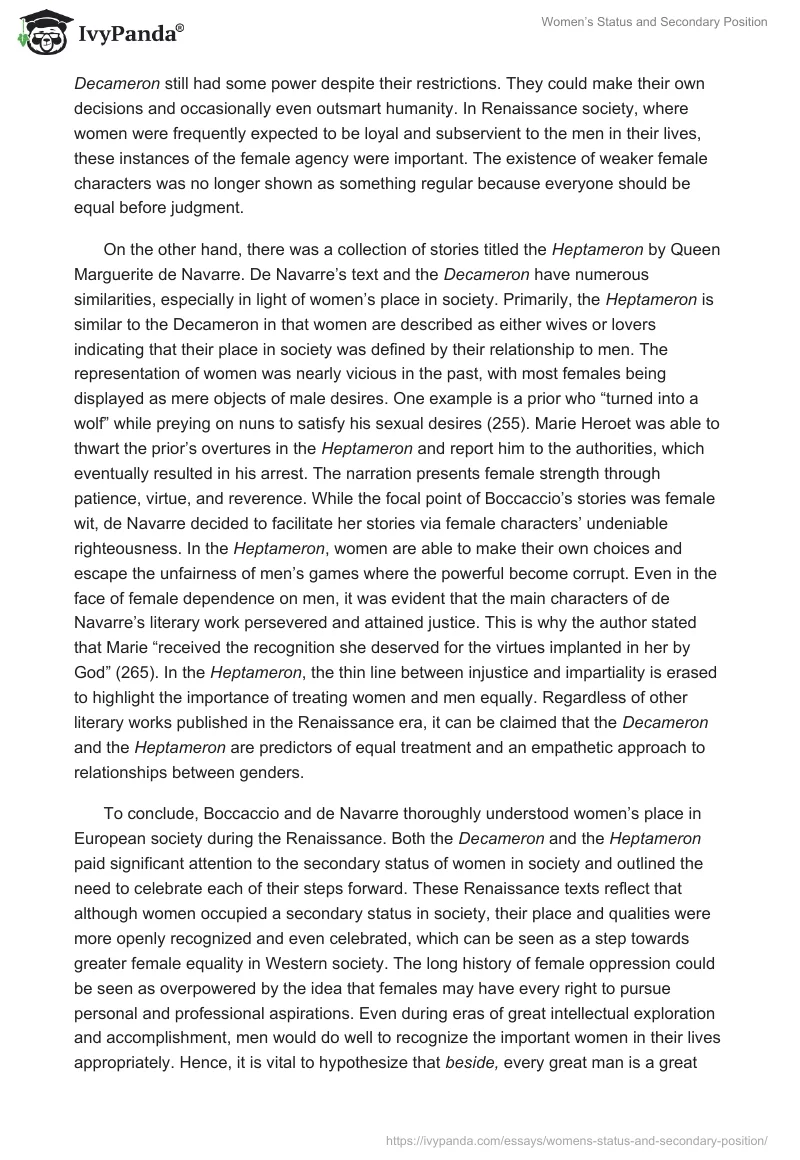 IvyPanda®

Women's Status and Secondary Position

Decameron still had some power despite their restrictions. They could make their own decisions and occasionally even outsmart humanity. In Renaissance society, where women were frequently expected to be loyal and subservient to the men in their lives, these instances of the female agency were important. The existence of weaker female characters was no longer shown as something regular because everyone should be equal before judgment.

On the other hand, there was a collection of stories titled the Heptameron by Queen Marguerite de Navarre. De Navarre's text and the Decameron have numerous similarities, especially in light of women's place in society. Primarily, the Heptameron is similar to the Decameron in that women are described as either wives or lovers indicating that their place in society was defined by their relationship to men. The representation of women was nearly vicious in the past, with most females being displayed as mere objects of male desires. One example is a prior who "turned into a wolf" while preying on nuns to satisfy his sexual desires (255). Marie Heroet was able to thwart the prior's overtures in the Heptameron and report him to the authorities, which eventually resulted in his arrest. The narration presents female strength through patience, virtue, and reverence. While the focal point of Boccaccio's stories was female wit, de Navarre decided to facilitate her stories via female characters' undeniable righteousness. In the Heptameron, women are able to make their own choices and escape the unfairness of men's games where the powerful become corrupt. Even in the face of female dependence on men, it was evident that the main characters of de Navarre's literary work persevered and attained justice. This is why the author stated that Marie "received the recognition she deserved for the virtues implanted in her by God" (265). In the Heptameron, the thin line between injustice and impartiality is erased to highlight the importance of treating women and men equally. Regardless of other literary works published in the Renaissance era, it can be claimed that the Decameron and the Heptameron are predictors of equal treatment and an empathetic approach to relationships between genders.

To conclude, Boccaccio and de Navarre thoroughly understood women's place in European society during the Renaissance. Both the Decameron and the Heptameron paid significant attention to the secondary status of women in society and outlined the need to celebrate each of their steps forward. These Renaissance texts reflect that although women occupied a secondary status in society, their place and qualities were more openly recognized and even celebrated, which can be seen as a step towards greater female equality in Western society. The long history of female oppression could be seen as overpowered by the idea that females may have every right to pursue personal and professional aspirations. Even during eras of great intellectual exploration and accomplishment, men would do well to recognize the important women in their lives appropriately. Hence, it is vital to hypothesize that beside, every great man is a great

https://ivypanda.com/essays/womens-status-and-secondary-position/